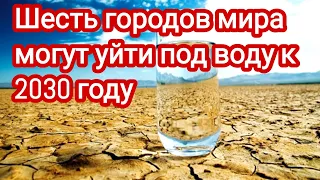 Шесть городов мира могут уйти под воду к 2030 году